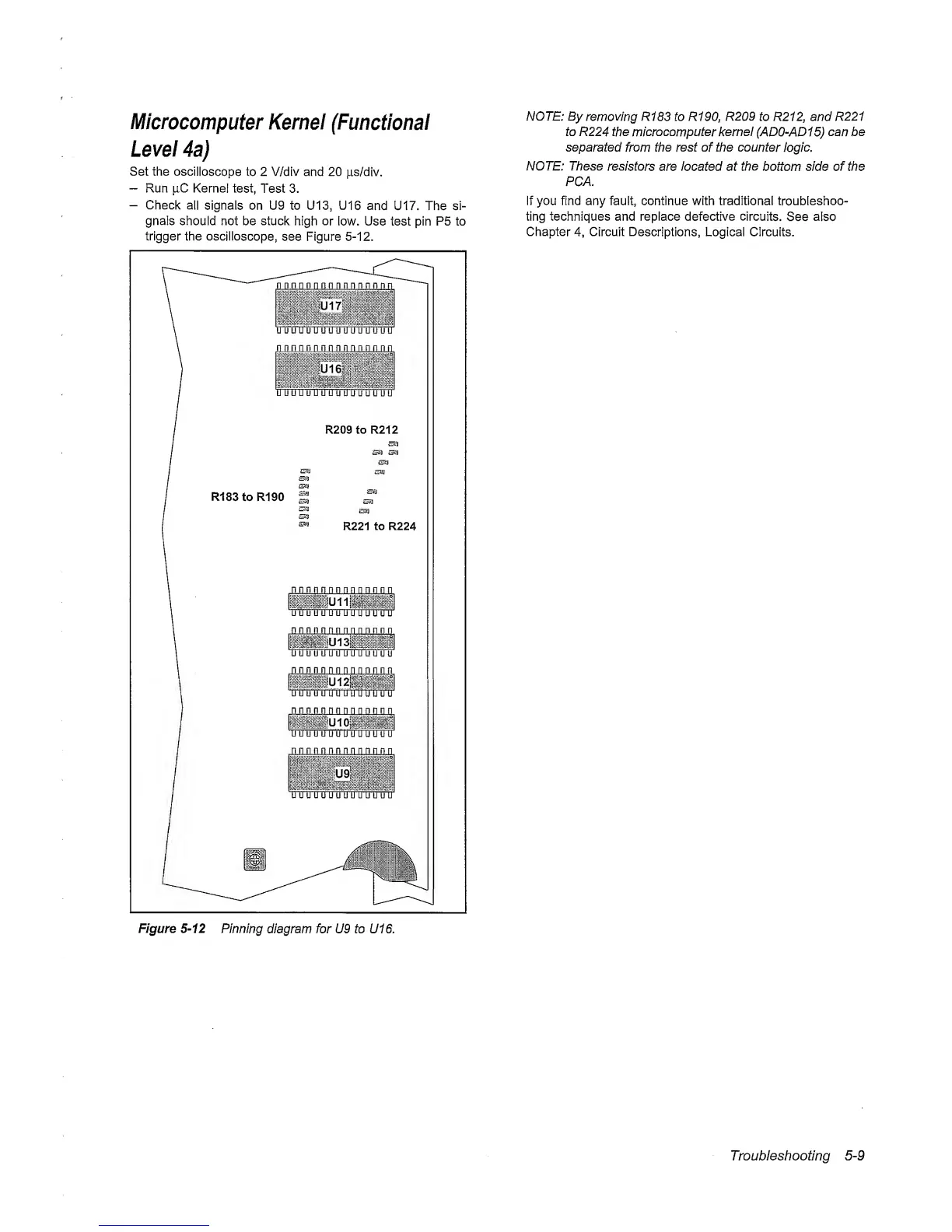 Microcomputer Kernel (Functional Level 4a)

Set the oscilloscope to 2 V/div and 20 µs/div.

– Run µC Kernel test, Test 3.

– Check all signals on U9 to U13, U16 and U17. The signals should not be stuck high or low. Use test pin P5 to trigger the oscilloscope, see Figure 5-12.

U17

U16

R209 to R212

R183 to R190

R221 to R224

U11

U13

U12

U10

U9

Figure 5-12 Pinning diagram for U9 to U16.

NOTE: By removing R183 to R190, R209 to R212, and R221 to R224 the microcomputer kernel (AD0-AD15) can be separated from the rest of the counter logic.

NOTE: These resistors are located at the bottom side of the PCA.

If you find any fault, continue with traditional troubleshooting techniques and replace defective circuits. See also Chapter 4, Circuit Descriptions, Logical Circuits.

Troubleshooting 5-9